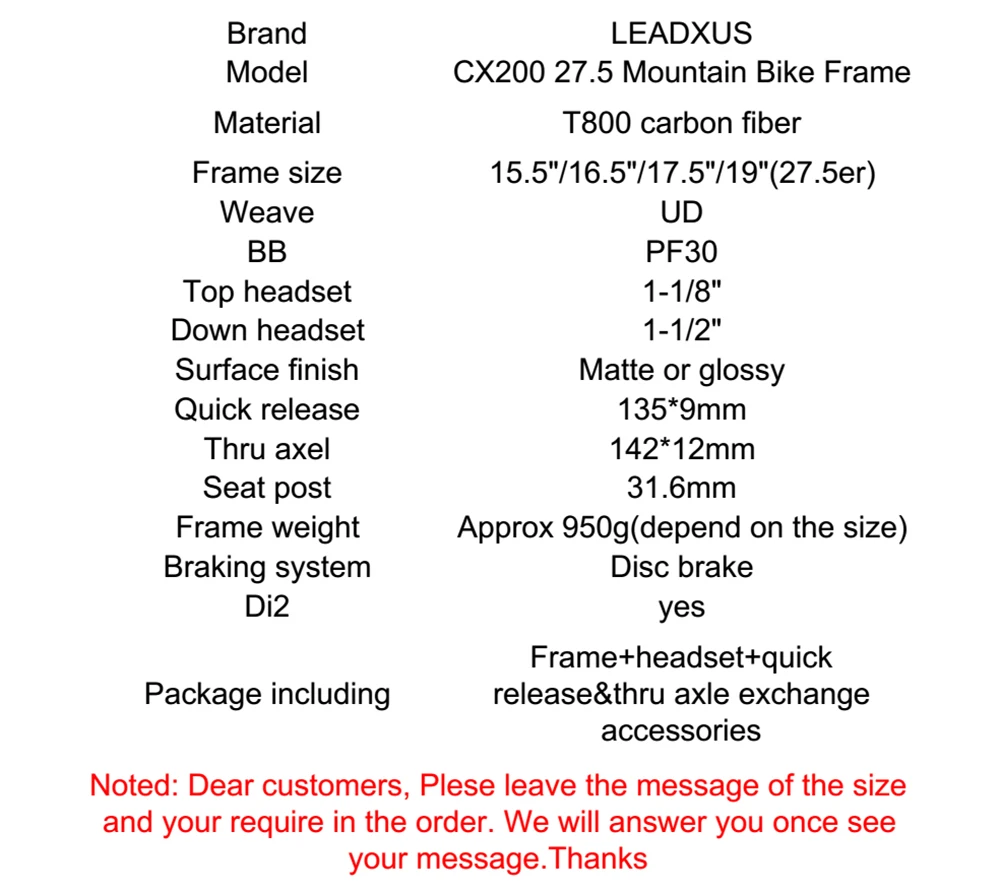 | Brand | LEADXUS |
|---|---|
| Model | CX200 27.5 Mountain Bike Frame |
| Material | T800 carbon fiber |
| Frame size | 15.5"/16.5"/17.5"/19"(27.5er) |
| Weave | UD |
| BB | PF30 |
| Top headset | 1-1/8" |
| Down headset | 1-1/2" |
| Surface finish | Matte or glossy |
| Quick release | 135*9mm |
| Thru axel | 142*12mm |
| Seat post | 31.6mm |
| Frame weight | Approx 950g(depend on the size) |
| Braking system | Disc brake |
| Di2 | yes |
| Package including | Frame+headset+quick release&thru axle exchange accessories |

Noted: Dear customers, Plese leave the message of the size and your require in the order. We will answer you once see your message.Thanks